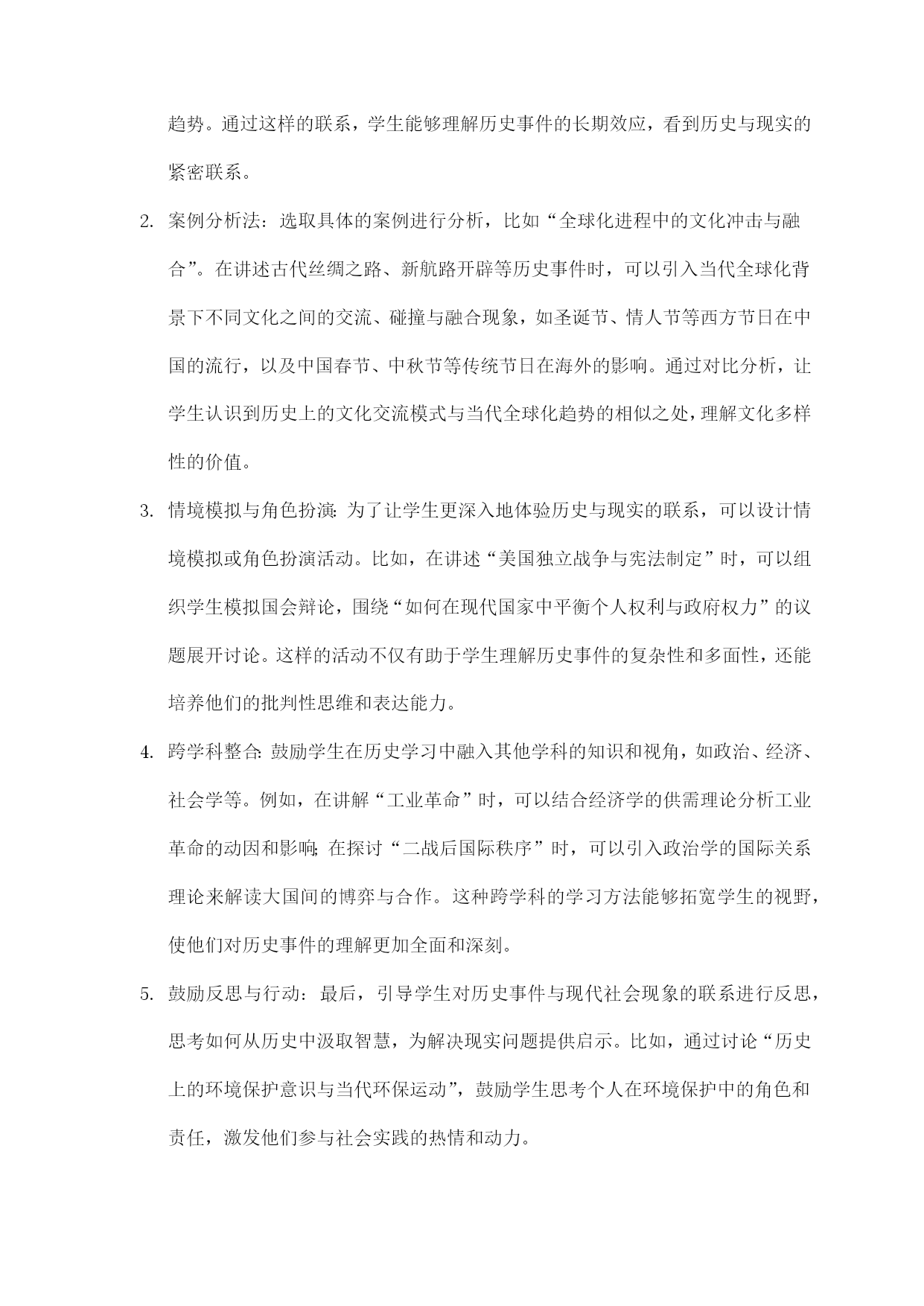 趋势。通过这样的联系，学生能够理解历史事件的长期效应，看到历史与现实的紧密联系。

2. 案例分析法：选取具体的案例进行分析，比如“全球化进程中的文化冲击与融合”。在讲述古代丝绸之路、新航路开辟等历史事件时，可以引入当代全球化背景下不同文化之间的交流、碰撞与融合现象，如圣诞节、情人节等西方节日在中国的流行，以及中国春节、中秋节等传统节日在海外的影响。通过对比分析，让学生认识到历史上的文化交流模式与当代全球化趋势的相似之处，理解文化多样性的价值。

3. 情境模拟与角色扮演：为了让学生更深入地体验历史与现实的联系，可以设计情境模拟或角色扮演活动。比如，在讲述“美国独立战争与宪法制定”时，可以组织学生模拟国会辩论，围绕“如何在现代国家中平衡个人权利与政府权力”的议题展开讨论。这样的活动不仅有助于学生理解历史事件的复杂性和多面性，还能培养他们的批判性思维和表达能力。

4. 跨学科整合：鼓励学生在历史学习中融入其他学科的知识和视角，如政治、经济、社会学等。例如，在讲解“工业革命”时，可以结合经济学的供需理论分析工业革命的动因和影响；在探讨“二战后国际秩序”时，可以引入政治学的国际关系理论来解读大国间的博弈与合作。这种跨学科的学习方法能够拓宽学生的视野，使他们对历史事件的理解更加全面和深刻。

5. 鼓励反思与行动：最后，引导学生对历史事件与现代社会现象的联系进行反思，思考如何从历史中汲取智慧，为解决现实问题提供启示。比如，通过讨论“历史上的环境保护意识与当代环保运动”，鼓励学生思考个人在环境保护中的角色和责任，激发他们参与社会实践的热情和动力。